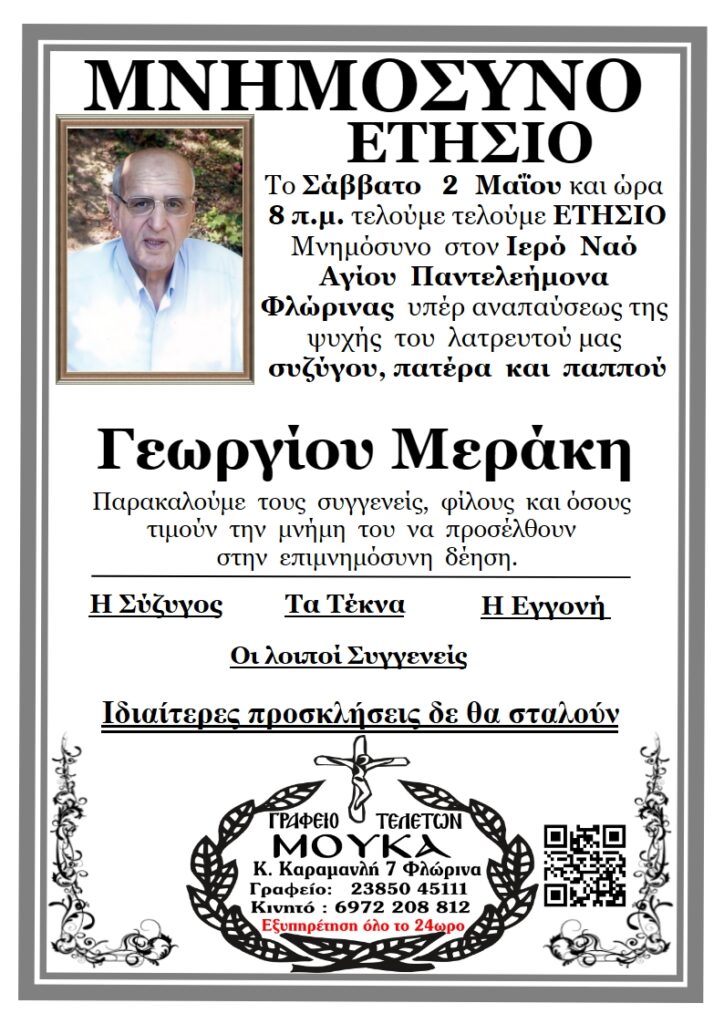 ΜΝΗΜΟΣΥΝΟ
ΕΤΗΣΙΟ

Το Σάββατο 2 Μαΐου και ώρα 8 π.μ. τελούμε τελούμε ΕΤΗΣΙΟ Μνημόσυνο στον Ιερό Ναό Αγίου Παντελεήμονα Φλώρινας υπέρ αναπαύσεως της ψυχής του λατρευτού μας συζύγου, πατέρα και παππού

Γεωργίου Μεράκη

Παρακαλούμε τους συγγενείς, φίλους και όσους τιμούν την μνήμη του να προσέλθουν στην επιμνημόσυνη δέηση.

Η Σύζυγος Τα Τέκνα Η Εγγονή

Οι λοιποί Συγγενείς

Ιδιαίτερες προσκλήσεις δε θα σταλούν

ΓΡΑΦΕΙΟ ΤΕΛΕΤΩΝ
ΜΟΥΚΑ
Κ. Καραμανλή 7 Φλώρινα
Γραφείο: 23850 45111
Κινητό : 6972 208 812
Εξυπηρέτηση όλο το 24ωρο